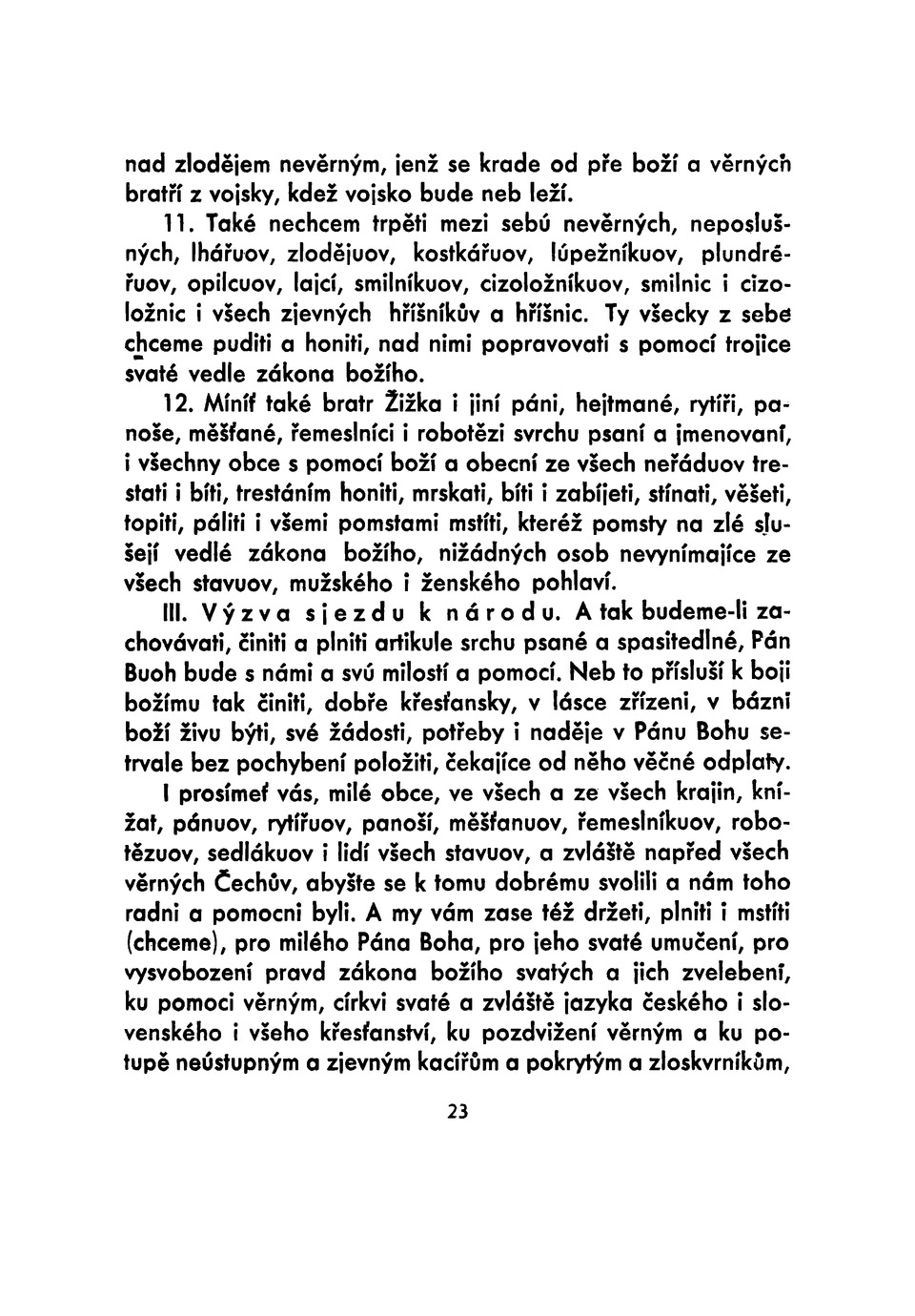 nad zlodějem nevěrným, jenž se krade od pře boží a věrných bratří z vojsky, kdež vojsko bude neb leží.

11. Také nechcem trpěti mezi sebú nevěrných, neposlušných, lhářuov, zlodějuov, kostkářuov, lúpežníkuov, plundréřuov, opilcuov, lajcí, smilníkuov, cizoložníkuov, smilnic i cizoložnic i všech zjevných hříšníkův a hříšnic. Ty všecky z sebe chceme puditi a honiti, nad nimi popravovati s pomocí trojice svaté vedle zákona božího.

12. Míníť také bratr Žižka i jiní páni, hejtmané, rytíři, panoše, měšťané, řemeslníci i robotězi svrchu psaní a jmenovaní, i všechny obce s pomocí boží a obecní ze všech neřáduov trestati i bíti, trestáním honiti, mrskati, bíti i zabíjeti, stínati, věšeti, topiti, páliti i všemi pomstami mstíti, kteréž pomsty na zlé slušejí vedlé zákona božího, nižádných osob nevynímajíce ze všech stavuov, mužského i ženského pohlaví.

III. Výzva sjezdu k národu. A tak budeme-li zachovávati, činiti a plniti artikule srchu psané a spasitedlné, Pán Buoh bude s námi a svú milostí a pomocí. Neb to přísluší k boji božímu tak činiti, dobře křesťansky, v lásce zřízeni, v bázni boží živu býti, své žádosti, potřeby i naděje v Pánu Bohu setrvale bez pochybení položiti, čekajíce od něho věčné odplaty.

I prosímeť vás, milé obce, ve všech a ze všech krajin, knížat, pánuov, rytířuov, panoší, měšťanuov, řemeslníkuov, robotězuov, sedlákuov i lidí všech stavuov, a zvláště napřed všech věrných Čechův, abyšte se k tomu dobrému svolili a nám toho radni a pomocni byli. A my vám zase též držeti, plniti i mstíti (chceme), pro milého Pána Boha, pro jeho svaté umučení, pro vysvobození pravd zákona božího svatých a jich zvelebení, ku pomoci věrným, církvi svaté a zvláště jazyka českého i slovenského i všeho křesťanství, ku pozdvižení věrným a ku potupě neústupným a zjevným kacířům a pokrytým a zloskvrníkům,

23